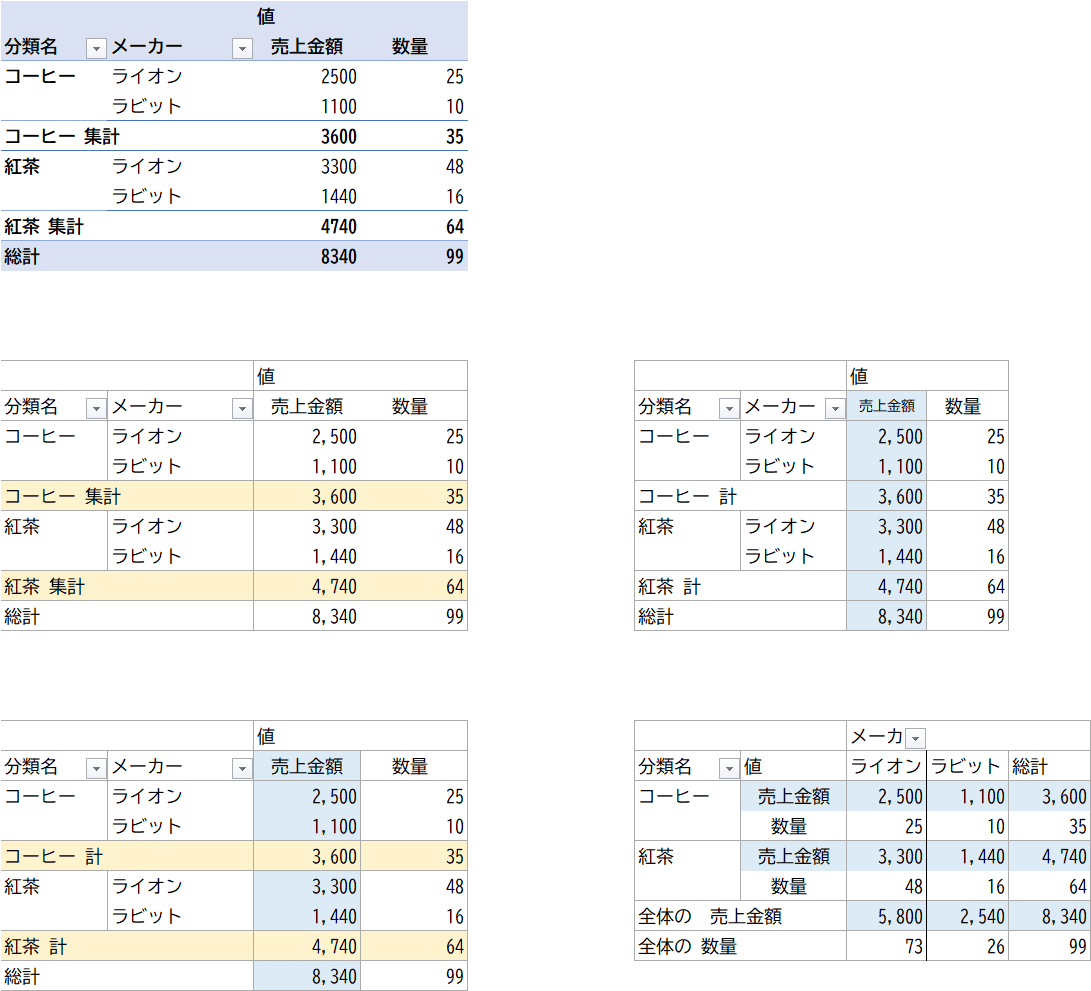 | | | 値 | |
|---|---|---|---|
| 分類名 | メーカー | 売上金額 | 数量 |
| コーヒー | ライオン | 2500 | 25 |
| | ラビット | 1100 | 10 |
| コーヒー 集計 | | 3600 | 35 |
| 紅茶 | ライオン | 3300 | 48 |
| | ラビット | 1440 | 16 |
| 紅茶 集計 | | 4740 | 64 |
| 総計 | | 8340 | 99 |

| | | 値 | |
|---|---|---|---|
| 分類名 | メーカー | 売上金額 | 数量 |
| コーヒー | ライオン | 2,500 | 25 |
| | ラビット | 1,100 | 10 |
| コーヒー 集計 | | 3,600 | 35 |
| 紅茶 | ライオン | 3,300 | 48 |
| | ラビット | 1,440 | 16 |
| 紅茶 集計 | | 4,740 | 64 |
| 総計 | | 8,340 | 99 |

| | | 値 | |
|---|---|---|---|
| 分類名 | メーカー | 売上金額 | 数量 |
| コーヒー | ライオン | 2,500 | 25 |
| | ラビット | 1,100 | 10 |
| コーヒー 計 | | 3,600 | 35 |
| 紅茶 | ライオン | 3,300 | 48 |
| | ラビット | 1,440 | 16 |
| 紅茶 計 | | 4,740 | 64 |
| 総計 | | 8,340 | 99 |

| | | 値 | |
|---|---|---|---|
| 分類名 | メーカー | 売上金額 | 数量 |
| コーヒー | ライオン | 2,500 | 25 |
| | ラビット | 1,100 | 10 |
| コーヒー 計 | | 3,600 | 35 |
| 紅茶 | ライオン | 3,300 | 48 |
| | ラビット | 1,440 | 16 |
| 紅茶 計 | | 4,740 | 64 |
| 総計 | | 8,340 | 99 |

| | | メーカ | | |
|---|---|---|---|---|
| 分類名 | 値 | ライオン | ラビット | 総計 |
| コーヒー | 売上金額 | 2,500 | 1,100 | 3,600 |
| | 数量 | 25 | 10 | 35 |
| 紅茶 | 売上金額 | 3,300 | 1,440 | 4,740 |
| | 数量 | 48 | 16 | 64 |
| 全体の 売上金額 | | 5,800 | 2,540 | 8,340 |
| 全体の 数量 | | 73 | 26 | 99 |